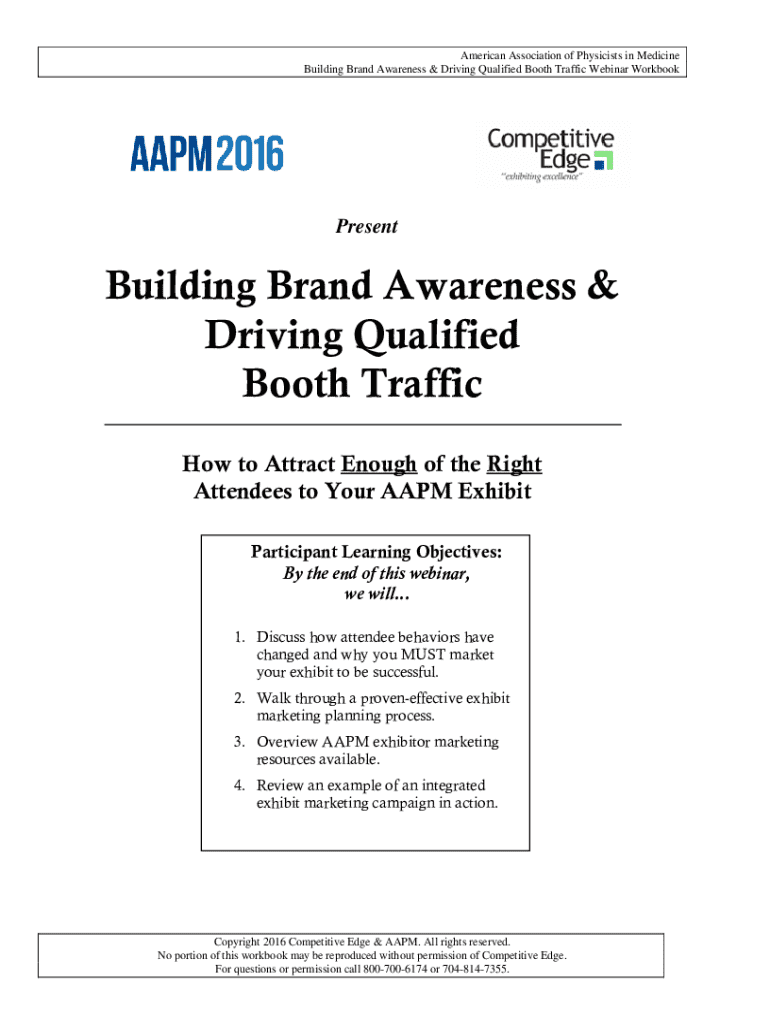 American Association of Physicists in Medicine
Building Brand Awareness & Driving Qualified Booth Traffic Webinar Workbook

AAPM 2016

Competitive Edge
"exhibiting excellence"

Present

Building Brand Awareness & Driving Qualified Booth Traffic

How to Attract Enough of the Right Attendees to Your AAPM Exhibit

Participant Learning Objectives:
By the end of this webinar, we will…

1. Discuss how attendee behaviors have changed and why you MUST market your exhibit to be successful.
2. Walk through a proven-effective exhibit marketing planning process.
3. Overview AAPM exhibitor marketing resources available.
4. Review an example of an integrated exhibit marketing campaign in action.

Copyright 2016 Competitive Edge & AAPM. All rights reserved.
No portion of this workbook may be reproduced without permission of Competitive Edge.
For questions or permission call 800-700-6174 or 704-814-7355.